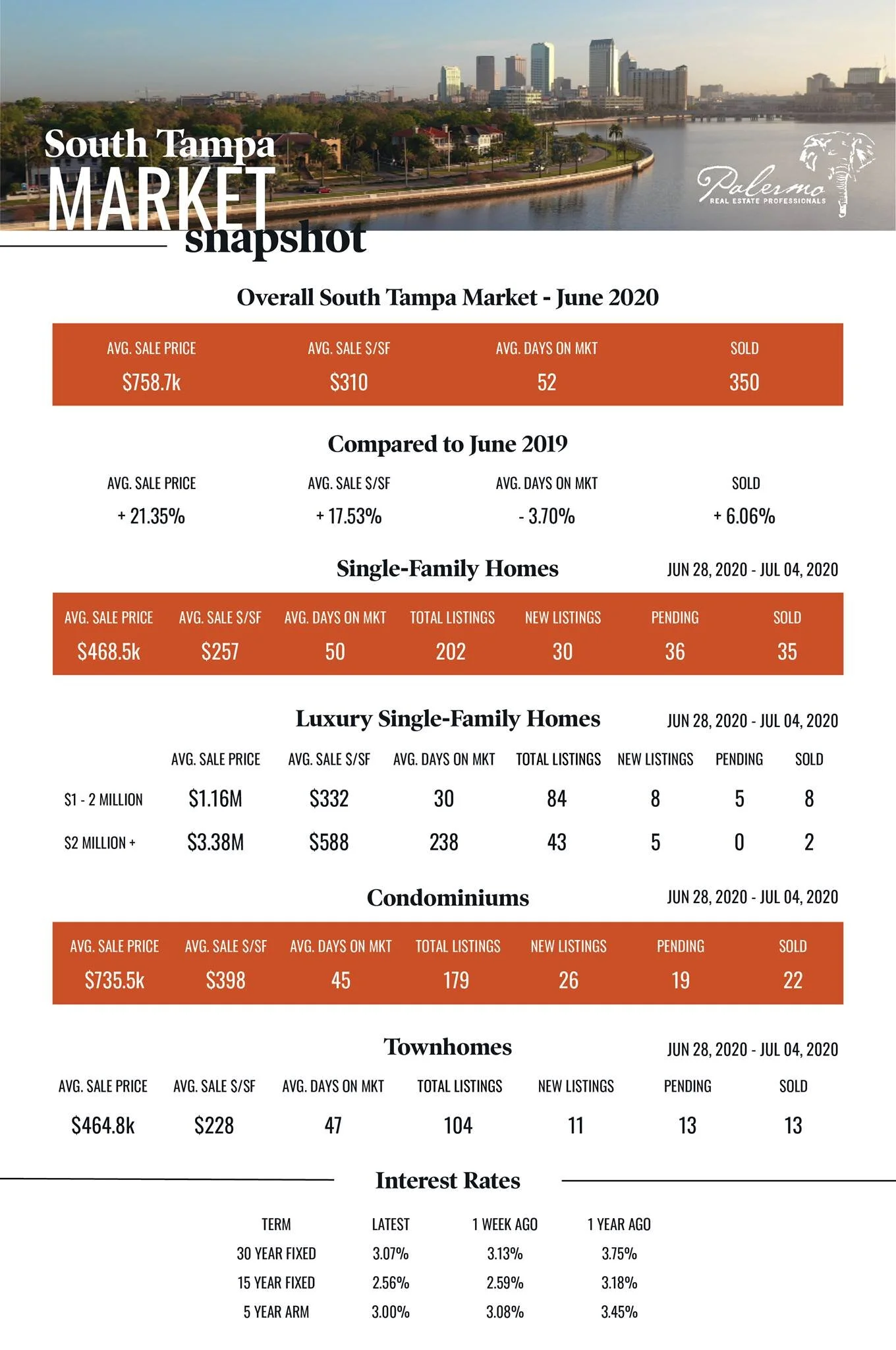 South Tampa
MARKET
snapshot

Palermo
REAL ESTATE PROFESSIONALS

Overall South Tampa Market - June 2020

| AVG. SALE PRICE | AVG. SALE $/SF | AVG. DAYS ON MKT | SOLD |
|---|---|---|---|
| $758.7k | $310 | 52 | 350 |

Compared to June 2019

| AVG. SALE PRICE | AVG. SALE $/SF | AVG. DAYS ON MKT | SOLD |
|---|---|---|---|
| + 21.35% | + 17.53% | - 3.70% | + 6.06% |

Single-Family Homes JUN 28, 2020 - JUL 04, 2020

| AVG. SALE PRICE | AVG. SALE $/SF | AVG. DAYS ON MKT | TOTAL LISTINGS | NEW LISTINGS | PENDING | SOLD |
|---|---|---|---|---|---|---|
| $468.5k | $257 | 50 | 202 | 30 | 36 | 35 |

Luxury Single-Family Homes JUN 28, 2020 - JUL 04, 2020

| | AVG. SALE PRICE | AVG. SALE $/SF | AVG. DAYS ON MKT | TOTAL LISTINGS | NEW LISTINGS | PENDING | SOLD |
|---|---|---|---|---|---|---|---|
| $1 - 2 MILLION | $1.16M | $332 | 30 | 84 | 8 | 5 | 8 |
| $2 MILLION + | $3.38M | $588 | 238 | 43 | 5 | 0 | 2 |

Condominiums JUN 28, 2020 - JUL 04, 2020

| AVG. SALE PRICE | AVG. SALE $/SF | AVG. DAYS ON MKT | TOTAL LISTINGS | NEW LISTINGS | PENDING | SOLD |
|---|---|---|---|---|---|---|
| $735.5k | $398 | 45 | 179 | 26 | 19 | 22 |

Townhomes JUN 28, 2020 - JUL 04, 2020

| AVG. SALE PRICE | AVG. SALE $/SF | AVG. DAYS ON MKT | TOTAL LISTINGS | NEW LISTINGS | PENDING | SOLD |
|---|---|---|---|---|---|---|
| $464.8k | $228 | 47 | 104 | 11 | 13 | 13 |

Interest Rates

| TERM | LATEST | 1 WEEK AGO | 1 YEAR AGO |
|---|---|---|---|
| 30 YEAR FIXED | 3.07% | 3.13% | 3.75% |
| 15 YEAR FIXED | 2.56% | 2.59% | 3.18% |
| 5 YEAR ARM | 3.00% | 3.08% | 3.45% |